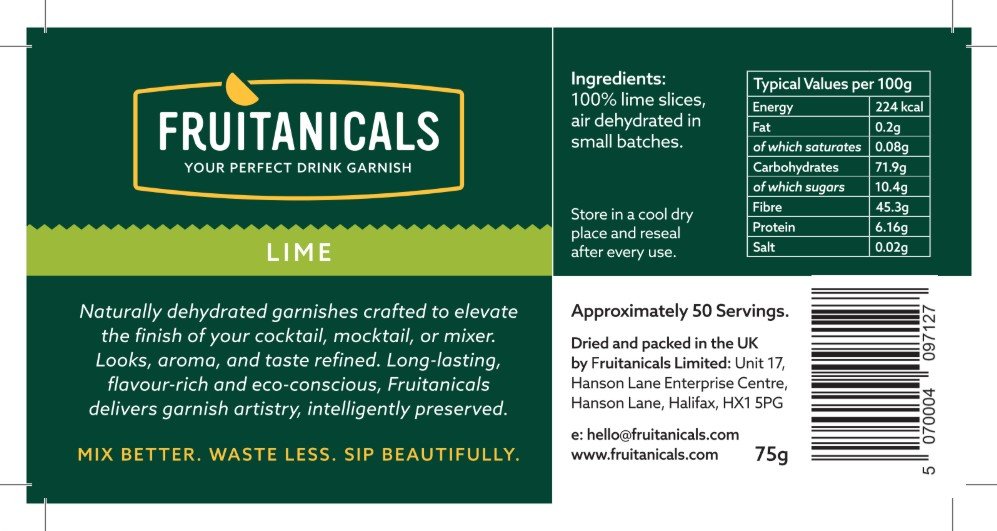 FRUITANICALS
YOUR PERFECT DRINK GARNISH

LIME

Naturally dehydrated garnishes crafted to elevate the finish of your cocktail, mocktail, or mixer. Looks, aroma, and taste refined. Long-lasting, flavour-rich and eco-conscious, Fruitanicals delivers garnish artistry, intelligently preserved.

MIX BETTER. WASTE LESS. SIP BEAUTIFULLY.

Ingredients:
100% lime slices, air dehydrated in small batches.

Store in a cool dry place and reseal after every use.

| Typical Values per 100g | |
|---|---|
| Energy | 224 kcal |
| Fat | 0.2g |
| of which saturates | 0.08g |
| Carbohydrates | 71.9g |
| of which sugars | 10.4g |
| Fibre | 45.3g |
| Protein | 6.16g |
| Salt | 0.02g |

Approximately 50 Servings.

Dried and packed in the UK by Fruitanicals Limited: Unit 17, Hanson Lane Enterprise Centre, Hanson Lane, Halifax, HX1 5PG

e: hello@fruitanicals.com
www.fruitanicals.com

75g

5 070004 097127